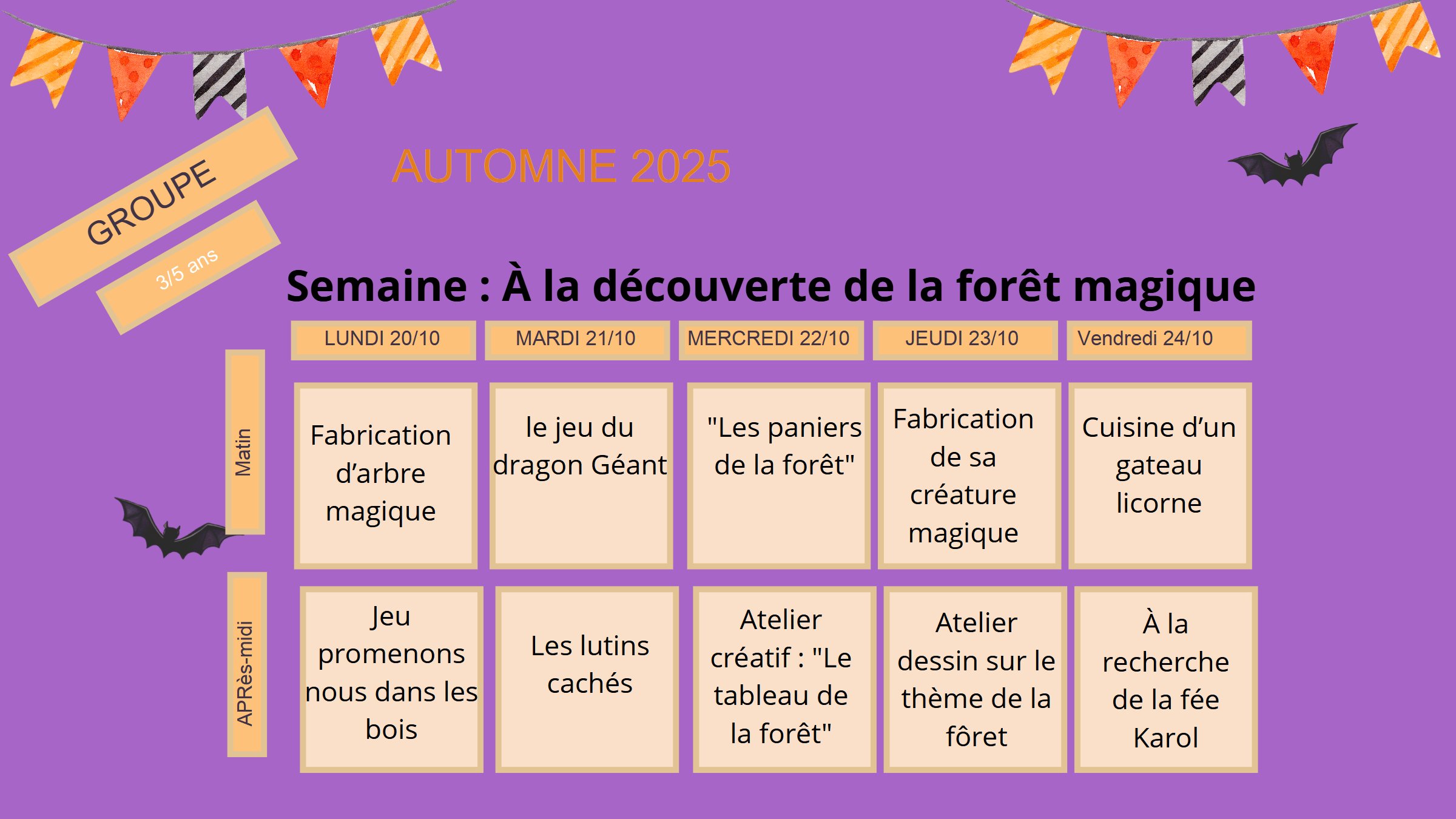 GROUPE

3/5 ans

AUTOMNE 2025

Semaine : À la découverte de la forêt magique

|  | LUNDI 20/10 | MARDI 21/10 | MERCREDI 22/10 | JEUDI 23/10 | Vendredi 24/10 |
|---|---|---|---|---|---|
| Matin | Fabrication d'arbre magique | le jeu du dragon Géant | "Les paniers de la forêt" | Fabrication de sa créature magique | Cuisine d'un gateau licorne |
| APRès-midi | Jeu promenons nous dans les bois | Les lutins cachés | Atelier créatif : "Le tableau de la forêt" | Atelier dessin sur le thème de la fôret | À la recherche de la fée Karol |